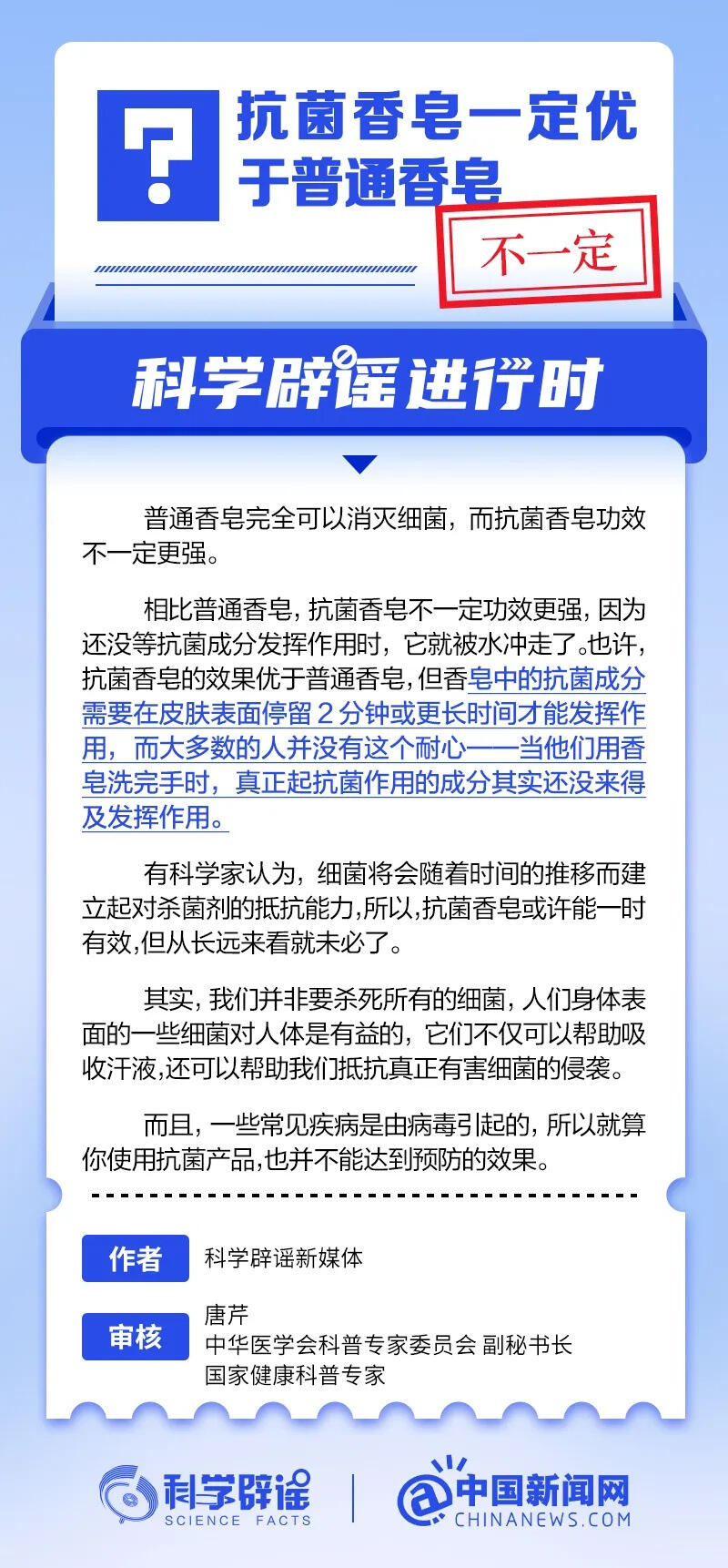 ?

抗菌香皂一定优于普通香皂

不一定

科学辟谣进行时

普通香皂完全可以消灭细菌，而抗菌香皂功效不一定更强。

相比普通香皂，抗菌香皂不一定功效更强，因为还没等抗菌成分发挥作用时，它就被水冲走了。也许，抗菌香皂的效果优于普通香皂，但香皂中的抗菌成分需要在皮肤表面停留 2 分钟或更长时间才能发挥作用，而大多数的人并没有这个耐心——当他们用香皂洗完手时，真正起抗菌作用的成分其实还没来得及发挥作用。

有科学家认为，细菌将会随着时间的推移而建立起对杀菌剂的抵抗能力，所以，抗菌香皂或许能一时有效，但从长远来看就未必了。

其实，我们并非要杀死所有的细菌，人们身体表面的一些细菌对人体是有益的，它们不仅可以帮助吸收汗液，还可以帮助我们抵抗真正有害细菌的侵袭。

而且，一些常见疾病是由病毒引起的，所以就算你使用抗菌产品，也并不能达到预防的效果。

作者 科学辟谣新媒体

审核 唐芹
中华医学会科普专家委员会 副秘书长
国家健康科普专家

科学辟谣 SCIENCE FACTS

中国新闻网 CHINANEWS.COM